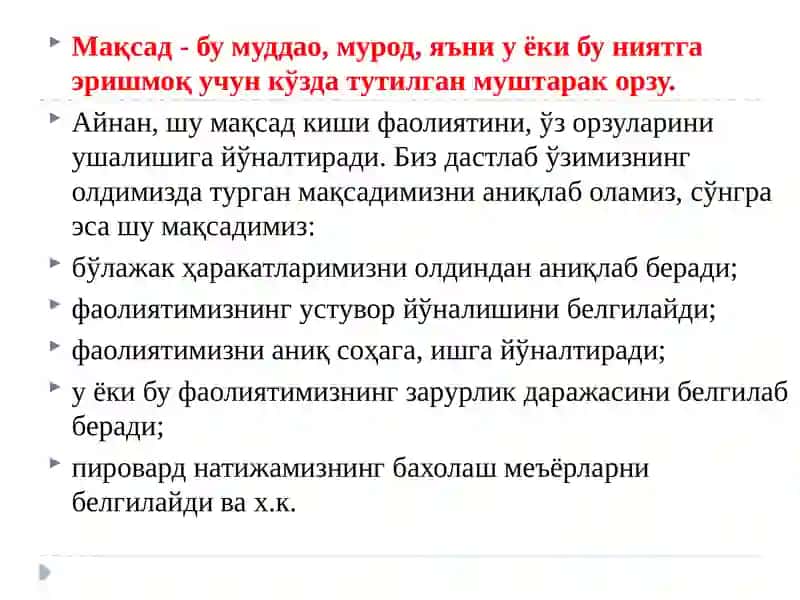 Мақсад - бу муддао, мурод, яъни у ёки бу ниятга эришмоқ учун кўзда тутилган муштарак орзу.

Айнан, шу мақсад киши фаолиятини, ўз орзуларини ушалишига йўналтиради. Биз дастлаб ўзимизнинг олдимизда турган мақсадимизни аниқлаб оламиз, сўнгра эса шу мақсадимиз:

бўлажак ҳаракатларимизни олдиндан аниқлаб беради;

фаолиятимизнинг устувор йўналишини белгилайди;

фаолиятимизни аниқ соҳага, ишга йўналтиради;

у ёки бу фаолиятимизнинг зарурлик даражасини белгилаб беради;

пировард натижамизнинг бахолаш меъёрларни белгилайди ва х.к.